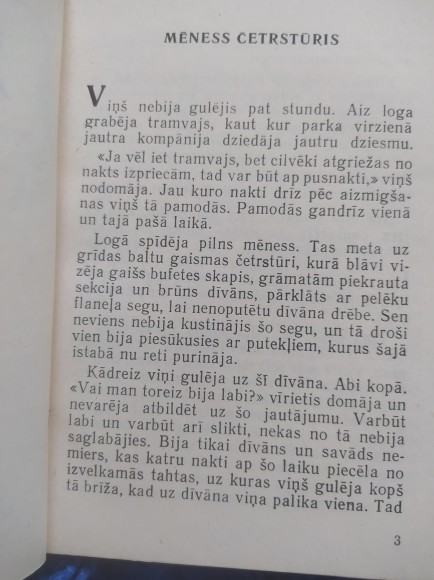 MĒNESS ČETRSTŪRIS

Viņš nebija gulējis pat stundu. Aiz loga grabēja tramvajs, kaut kur parka virzienā jautra kompānija dziedāja jautru dziesmu.

«Ja vēl iet tramvajs, bet cilvēki atgriežas no nakts izpriecām, tad var būt ap pusnakti,» viņš nodomāja. Jau kuro nakti drīz pēc aizmigšanas viņš tā pamodās. Pamodās gandrīz vienā un tajā pašā laikā.

Logā spīdēja pilns mēness. Tas meta uz grīdas baltu gaismas četrstūri, kurā blāvi vizēja gaišs bufetes skapis, grāmatām piekrauta sekcija un brūns dīvāns, pārklāts ar pelēku flaneļa segu, lai nenoputētu dīvāna drēbe. Sen neviens nebija kustinājis šo segu, un tā droši vien bija piesūkusies ar putekļiem, kurus šajā istabā nu reti purināja.

Kādreiz viņi gulēja uz šī dīvāna. Abi kopā. «Vai man toreiz bija labi?» vīrietis domāja un nevarēja atbildēt uz šo jautājumu. Varbūt labi un varbūt arī slikti, nekas no tā nebija saglabājies. Bija tikai dīvāns un savāds nemiers, kas katru nakti ap šo laiku piecēla no izvelkamās tahtas, uz kuras viņš gulēja kopš tā brīža, kad uz dīvāna viņa palika viena. Tad

3